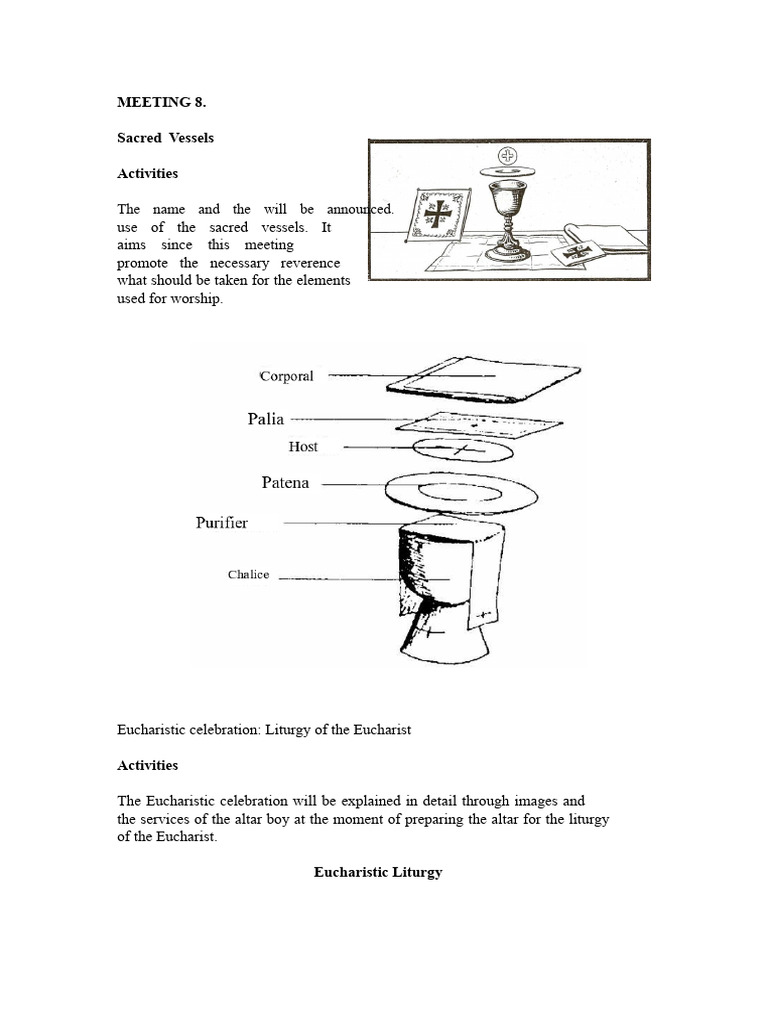 MEETING 8.

Sacred Vessels

Activities

The name and the will be announced. use of the sacred vessels. It aims since this meeting promote the necessary reverence what should be taken for the elements used for worship.

Corporal
Palia
Host
Patena
Purifier
Chalice

Eucharistic celebration: Liturgy of the Eucharist

Activities

The Eucharistic celebration will be explained in detail through images and the services of the altar boy at the moment of preparing the altar for the liturgy of the Eucharist.

Eucharistic Liturgy